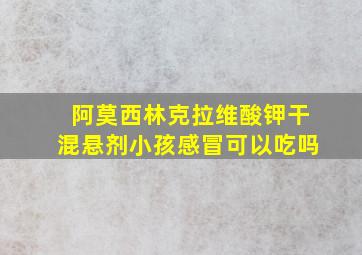 阿莫西林克拉维酸钾干混悬剂小孩感冒可以吃吗